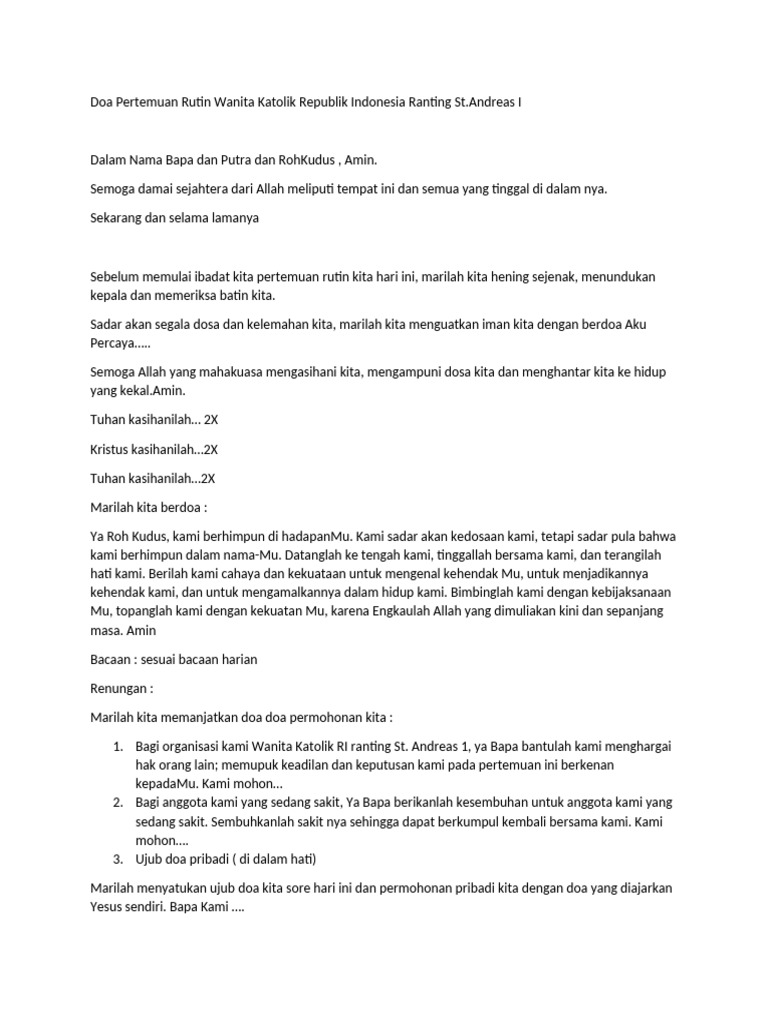 Doa Pertemuan Rutin Wanita Katolik Republik Indonesia Ranting St.Andreas I

Dalam Nama Bapa dan Putra dan RohKudus , Amin.

Semoga damai sejahtera dari Allah meliputi tempat ini dan semua yang tinggal di dalam nya.

Sekarang dan selama lamanya

Sebelum memulai ibadat kita pertemuan rutin kita hari ini, marilah kita hening sejenak, menundukan kepala dan memeriksa batin kita.

Sadar akan segala dosa dan kelemahan kita, marilah kita menguatkan iman kita dengan berdoa Aku Percaya.....

Semoga Allah yang mahakuasa mengasihani kita, mengampuni dosa kita dan menghantar kita ke hidup yang kekal.Amin.

Tuhan kasihanilah... 2X

Kristus kasihanilah...2X

Tuhan kasihanilah...2X

Marilah kita berdoa :

Ya Roh Kudus, kami berhimpun di hadapanMu. Kami sadar akan kedosaan kami, tetapi sadar pula bahwa kami berhimpun dalam nama-Mu. Datanglah ke tengah kami, tinggallah bersama kami, dan terangilah hati kami. Berilah kami cahaya dan kekuataan untuk mengenal kehendak Mu, untuk menjadikannya kehendak kami, dan untuk mengamalkannya dalam hidup kami. Bimbinglah kami dengan kebijaksanaan Mu, topanglah kami dengan kekuatan Mu, karena Engkaulah Allah yang dimuliakan kini dan sepanjang masa. Amin

Bacaan : sesuai bacaan harian

Renungan :

Marilah kita memanjatkan doa doa permohonan kita :

1. Bagi organisasi kami Wanita Katolik RI ranting St. Andreas 1, ya Bapa bantulah kami menghargai hak orang lain; memupuk keadilan dan keputusan kami pada pertemuan ini berkenan kepadaMu. Kami mohon...
2. Bagi anggota kami yang sedang sakit, Ya Bapa berikanlah kesembuhan untuk anggota kami yang sedang sakit. Sembuhkanlah sakit nya sehingga dapat berkumpul kembali bersama kami. Kami mohon....
3. Ujub doa pribadi ( di dalam hati)

Marilah menyatukan ujub doa kita sore hari ini dan permohonan pribadi kita dengan doa yang diajarkan Yesus sendiri. Bapa Kami ....